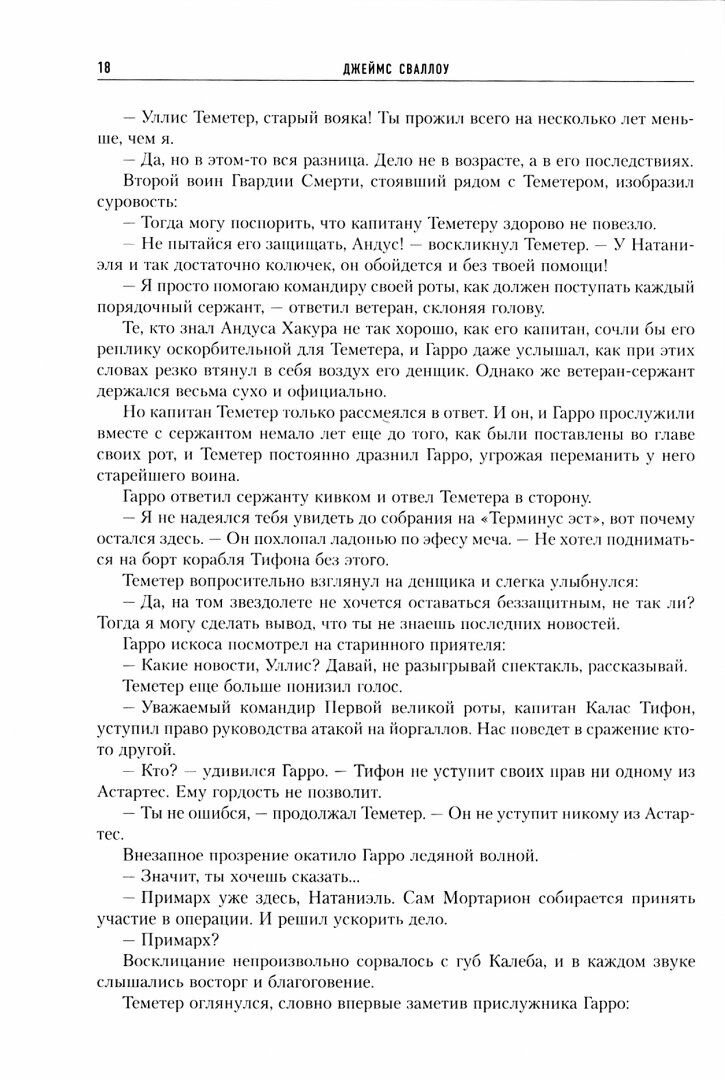 18 ДЖЕЙМС СВАЛЛОУ

— Уллис Теметер, старый вояка! Ты прожил всего на несколько лет меньше, чем я.

— Да, но в этом-то вся разница. Дело не в возрасте, а в его последствиях.

Второй воин Гвардии Смерти, стоявший рядом с Теметером, изобразил суровость:

— Тогда могу поспорить, что капитану Теметеру здорово не повезло.

— Не пытайся его защищать, Андус! — воскликнул Теметер. — У Натаниэля и так достаточно колючек, он обойдется и без твоей помощи!

— Я просто помогаю командиру своей роты, как должен поступать каждый порядочный сержант, — ответил ветеран, склоняя голову.

Те, кто знал Андуса Хакура не так хорошо, как его капитан, сочли бы его реплику оскорбительной для Теметера, и Гарро даже услышал, как при этих словах резко втянул в себя воздух его денщик. Однако же ветеран-сержант держался весьма сухо и официально.

Но капитан Теметер только рассмеялся в ответ. И он, и Гарро прослужили вместе с сержантом немало лет еще до того, как были поставлены во главе своих рот, и Теметер постоянно дразнил Гарро, угрожая переманить у него старейшего воина.

Гарро ответил сержанту кивком и отвел Теметера в сторону.

— Я не надеялся тебя увидеть до собрания на «Терминус эст», вот почему остался здесь. — Он похлопал ладонью по эфесу меча. — Не хотел подниматься на борт корабля Тифона без этого.

Теметер вопросительно взглянул на денщика и слегка улыбнулся:

— Да, на том звездолете не хочется оставаться беззащитным, не так ли? Тогда я могу сделать вывод, что ты не знаешь последних новостей.

Гарро искоса посмотрел на старинного приятеля:

— Какие новости, Уллис? Давай, не разыгрывай спектакль, рассказывай.

Теметер еще больше понизил голос.

— Уважаемый командир Первой великой роты, капитан Калас Тифон, уступил право руководства атакой на йоргаллов. Нас поведет в сражение кто-то другой.

— Кто? — удивился Гарро. — Тифон не уступит своих прав ни одному из Астартес. Ему гордость не позволит.

— Ты не ошибся, — продолжал Теметер. — Он не уступит никому из Астартес.

Внезапное прозрение окатило Гарро ледяной волной.

— Значит, ты хочешь сказать...

— Примарх уже здесь, Натаниэль. Сам Мортарион собирается принять участие в операции. И решил ускорить дело.

— Примарх?

Восклицание непроизвольно сорвалось с губ Калеба, и в каждом звуке слышались восторг и благоговение.

Теметер оглянулся, словно впервые заметив прислужника Гарро: